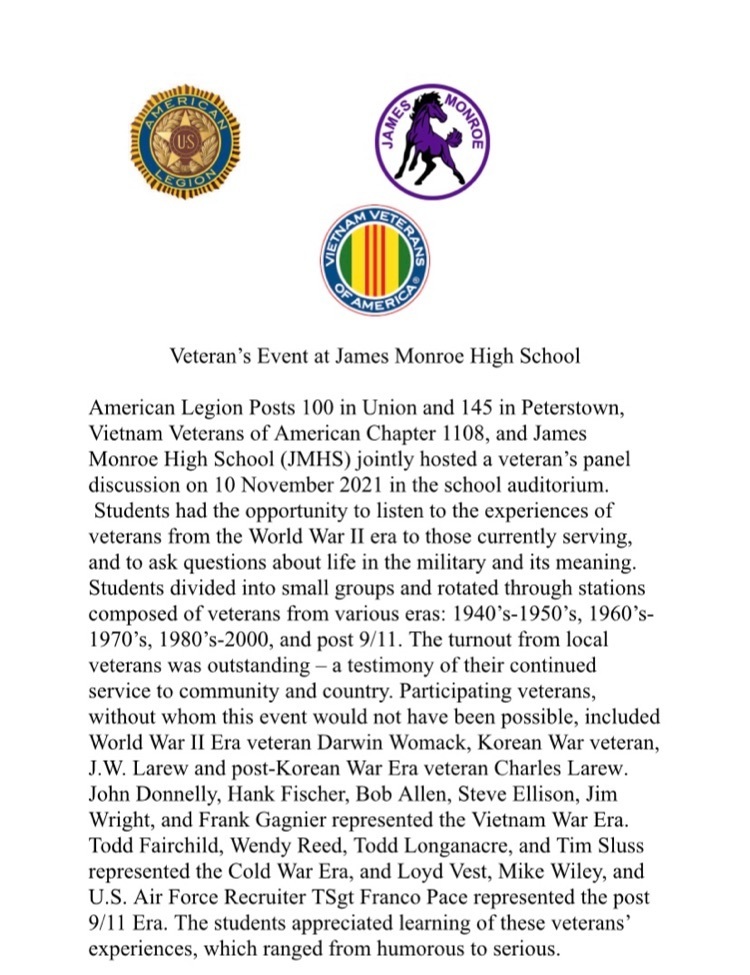 AMERICAN LEGION US

JAMES MONROE

VIETNAM VETERANS OF AMERICA

Veteran's Event at James Monroe High School

American Legion Posts 100 in Union and 145 in Peterstown, Vietnam Veterans of American Chapter 1108, and James Monroe High School (JMHS) jointly hosted a veteran's panel discussion on 10 November 2021 in the school auditorium. Students had the opportunity to listen to the experiences of veterans from the World War II era to those currently serving, and to ask questions about life in the military and its meaning. Students divided into small groups and rotated through stations composed of veterans from various eras: 1940's-1950's, 1960's-1970's, 1980's-2000, and post 9/11. The turnout from local veterans was outstanding – a testimony of their continued service to community and country. Participating veterans, without whom this event would not have been possible, included World War II Era veteran Darwin Womack, Korean War veteran, J.W. Larew and post-Korean War Era veteran Charles Larew. John Donnelly, Hank Fischer, Bob Allen, Steve Ellison, Jim Wright, and Frank Gagnier represented the Vietnam War Era. Todd Fairchild, Wendy Reed, Todd Longanacre, and Tim Sluss represented the Cold War Era, and Loyd Vest, Mike Wiley, and U.S. Air Force Recruiter TSgt Franco Pace represented the post 9/11 Era. The students appreciated learning of these veterans' experiences, which ranged from humorous to serious.